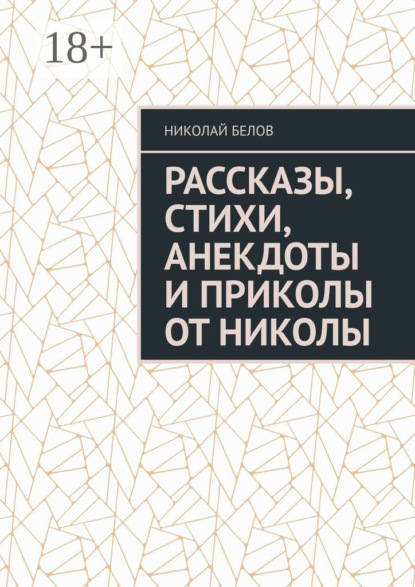 18+

НИКОЛАЙ БЕЛОВ

РАССКАЗЫ, СТИХИ, АНЕКДОТЫ И ПРИКОЛЫ ОТ НИКОЛЫ